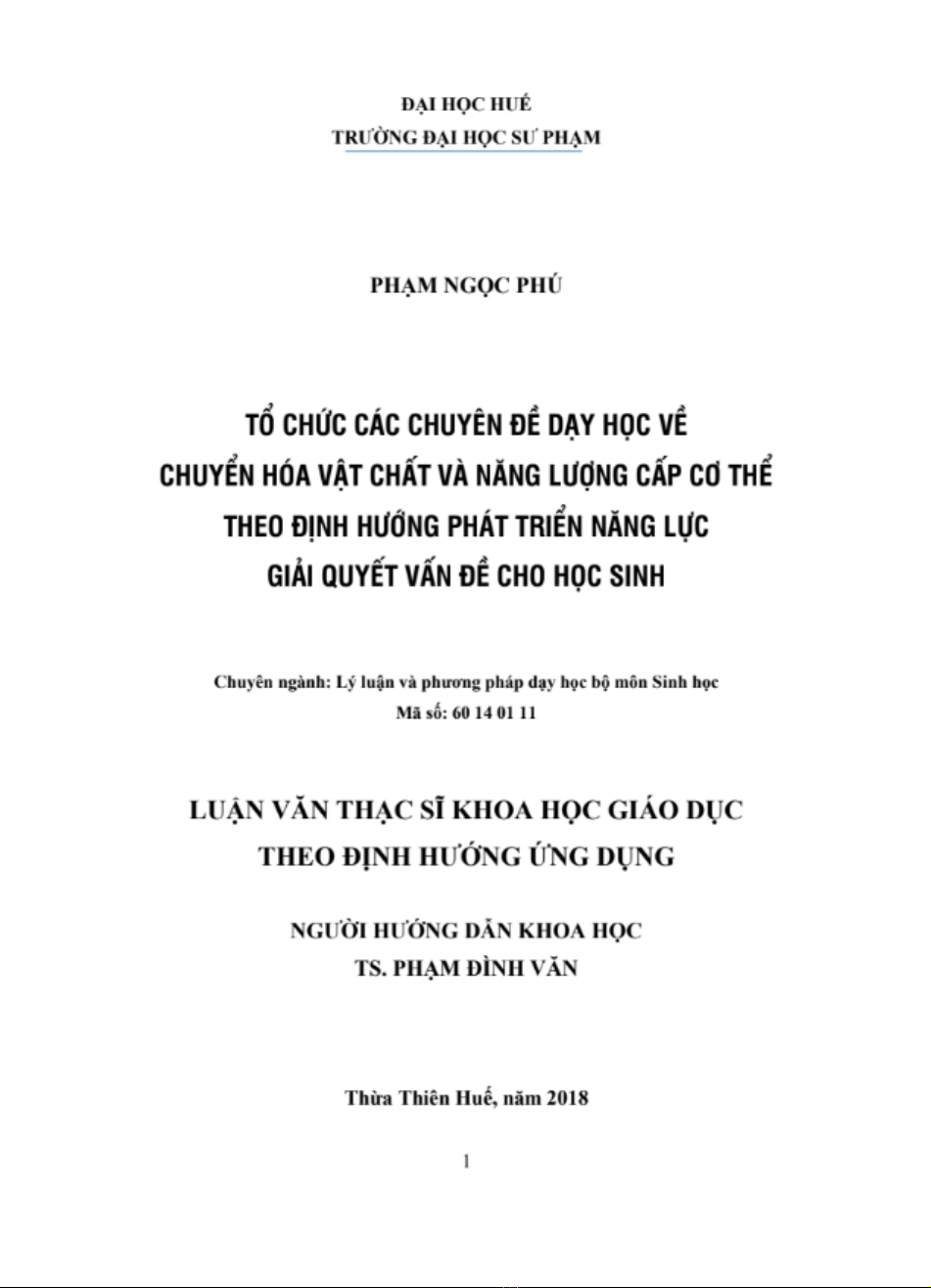 ĐẠI HỌC HUẾ
TRƯỜNG ĐẠI HỌC SƯ PHẠM

PHẠM NGỌC PHÚ

TỔ CHỨC CÁC CHUYÊN ĐỀ DẠY HỌC VỀ CHUYỂN HÓA VẬT CHẤT VÀ NĂNG LƯỢNG CẤP CƠ THỂ THEO ĐỊNH HƯỚNG PHÁT TRIỂN NĂNG LỰC GIẢI QUYẾT VẤN ĐỀ CHO HỌC SINH

Chuyên ngành: Lý luận và phương pháp dạy học bộ môn Sinh học
Mã số: 60 14 01 11

LUẬN VĂN THẠC SĨ KHOA HỌC GIÁO DỤC
THEO ĐỊNH HƯỚNG ỨNG DỤNG

NGƯỜI HƯỚNG DẪN KHOA HỌC
TS. PHẠM ĐÌNH VĂN

Thừa Thiên Huế, năm 2018

1